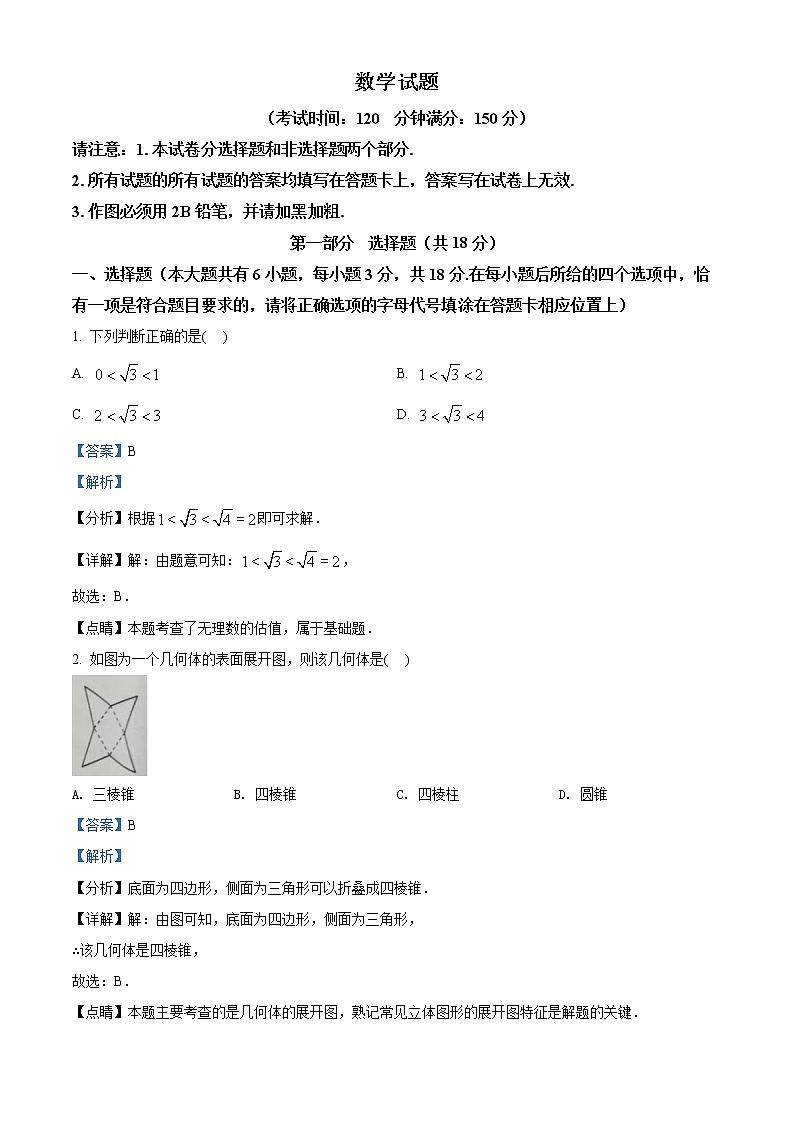 数学试题

（考试时间：120 分钟满分：150 分）

请注意：1. 本试卷分选择题和非选择题两个部分.

2. 所有试题的所有试题的答案均填写在答题卡上，答案写在试卷上无效.

3. 作图必须用 2B 铅笔，并请加黑加粗.

第一部分 选择题（共 18 分）

一、选择题（本大题共有 6 小题，每小题 3 分，共 18 分.在每小题后所给的四个选项中，恰有一项是符合题目要求的，请将正确选项的字母代号填涂在答题卡相应位置上）

1. 下列判断正确的是( )

A. $0<\sqrt{3}<1$

B. $1<\sqrt{3}<2$

C. $2<\sqrt{3}<3$

D. $3<\sqrt{3}<4$

【答案】B

【解析】

【分析】根据 $1<\sqrt{3}<\sqrt{4}=2$ 即可求解.

【详解】解：由题意可知：$1<\sqrt{3}<\sqrt{4}=2$，

故选：B.

【点睛】本题考查了无理数的估值，属于基础题.

2. 如图为一个几何体的表面展开图，则该几何体是( )

A. 三棱锥

B. 四棱锥

C. 四棱柱

D. 圆锥

【答案】B

【解析】

【分析】底面为四边形，侧面为三角形可以折叠成四棱锥.

【详解】解：由图可知，底面为四边形，侧面为三角形，

∴该几何体是四棱锥，

故选：B.

【点睛】本题主要考查的是几何体的展开图，熟记常见立体图形的展开图特征是解题的关键.